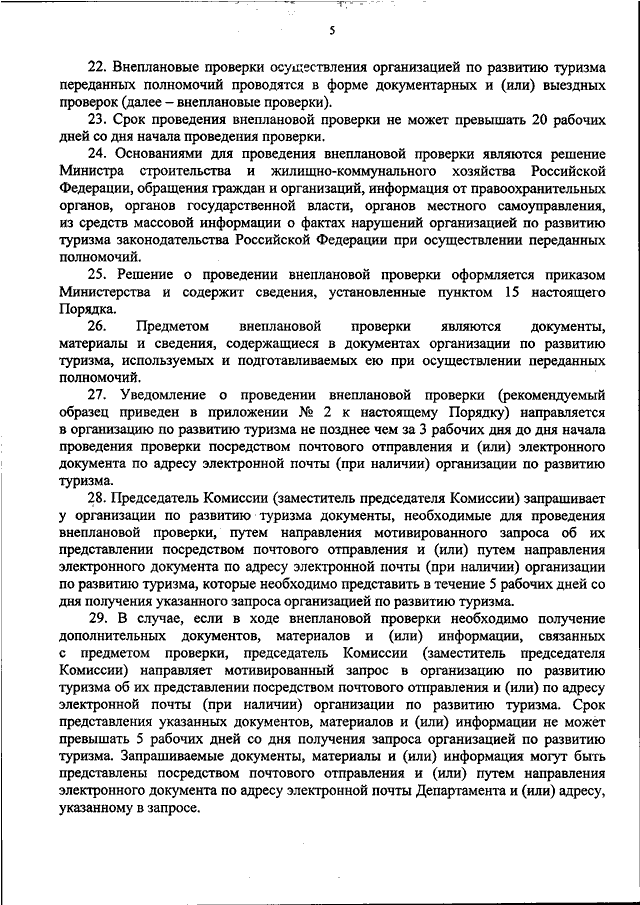 5

22. Внеплановые проверки осуществления организацией по развитию туризма переданных полномочий проводятся в форме документарных и (или) выездных проверок (далее – внеплановые проверки).

23. Срок проведения внеплановой проверки не может превышать 20 рабочих дней со дня начала проведения проверки.

24. Основаниями для проведения внеплановой проверки являются решение Министра строительства и жилищно-коммунального хозяйства Российской Федерации, обращения граждан и организаций, информация от правоохранительных органов, органов государственной власти, органов местного самоуправления, из средств массовой информации о фактах нарушений организацией по развитию туризма законодательства Российской Федерации при осуществлении переданных полномочий.

25. Решение о проведении внеплановой проверки оформляется приказом Министерства и содержит сведения, установленные пунктом 15 настоящего Порядка.

26. Предметом внеплановой проверки являются документы, материалы и сведения, содержащиеся в документах организации по развитию туризма, используемых и подготавливаемых ею при осуществлении переданных полномочий.

27. Уведомление о проведении внеплановой проверки (рекомендуемый образец приведен в приложении № 2 к настоящему Порядку) направляется в организацию по развитию туризма не позднее чем за 3 рабочих дня до дня начала проведения проверки посредством почтового отправления и (или) электронного документа по адресу электронной почты (при наличии) организации по развитию туризма.

28. Председатель Комиссии (заместитель председателя Комиссии) запрашивает у организации по развитию туризма документы, необходимые для проведения внеплановой проверки, путем направления мотивированного запроса об их представлении посредством почтового отправления и (или) путем направления электронного документа по адресу электронной почты (при наличии) организации по развитию туризма, которые необходимо представить в течение 5 рабочих дней со дня получения указанного запроса организацией по развитию туризма.

29. В случае, если в ходе внеплановой проверки необходимо получение дополнительных документов, материалов и (или) информации, связанных с предметом проверки, председатель Комиссии (заместитель председателя Комиссии) направляет мотивированный запрос в организацию по развитию туризма об их представлении посредством почтового отправления и (или) по адресу электронной почты (при наличии) организации по развитию туризма. Срок представления указанных документов, материалов и (или) информации не может превышать 5 рабочих дней со дня получения запроса организацией по развитию туризма. Запрашиваемые документы, материалы и (или) информация могут быть представлены посредством почтового отправления и (или) путем направления электронного документа по адресу электронной почты Департамента и (или) адресу, указанному в запросе.